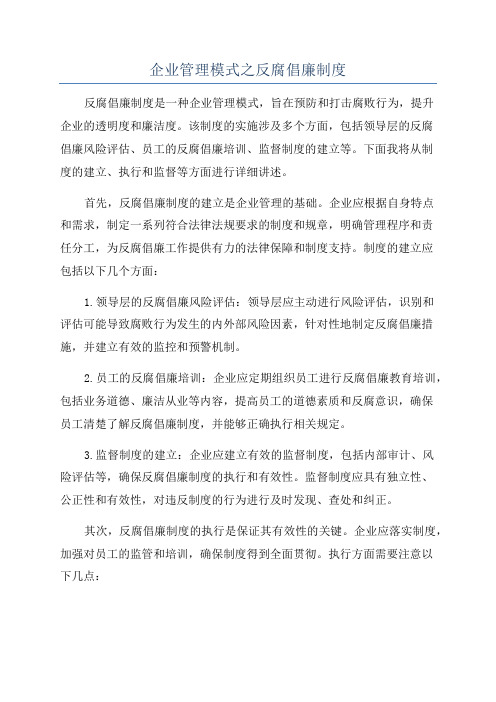 企业管理模式之反腐倡廉制度

反腐倡廉制度是一种企业管理模式，旨在预防和打击腐败行为，提升企业的透明度和廉洁度。该制度的实施涉及多个方面，包括领导层的反腐倡廉风险评估、员工的反腐倡廉培训、监督制度的建立等。下面我将从制度的建立、执行和监督等方面进行详细讲述。

首先，反腐倡廉制度的建立是企业管理的基础。企业应根据自身特点和需求，制定一系列符合法律法规要求的制度和规章，明确管理程序和责任分工，为反腐倡廉工作提供有力的法律保障和制度支持。制度的建立应包括以下几个方面：

1.领导层的反腐倡廉风险评估：领导层应主动进行风险评估，识别和评估可能导致腐败行为发生的内外部风险因素，针对性地制定反腐倡廉措施，并建立有效的监控和预警机制。

2.员工的反腐倡廉培训：企业应定期组织员工进行反腐倡廉教育培训，包括业务道德、廉洁从业等内容，提高员工的道德素质和反腐意识，确保员工清楚了解反腐倡廉制度，并能够正确执行相关规定。

3.监督制度的建立：企业应建立有效的监督制度，包括内部审计、风险评估等，确保反腐倡廉制度的执行和有效性。监督制度应具有独立性、公正性和有效性，对违反制度的行为进行及时发现、查处和纠正。

其次，反腐倡廉制度的执行是保证其有效性的关键。企业应落实制度，加强对员工的监管和培训，确保制度得到全面贯彻。执行方面需要注意以下几点：